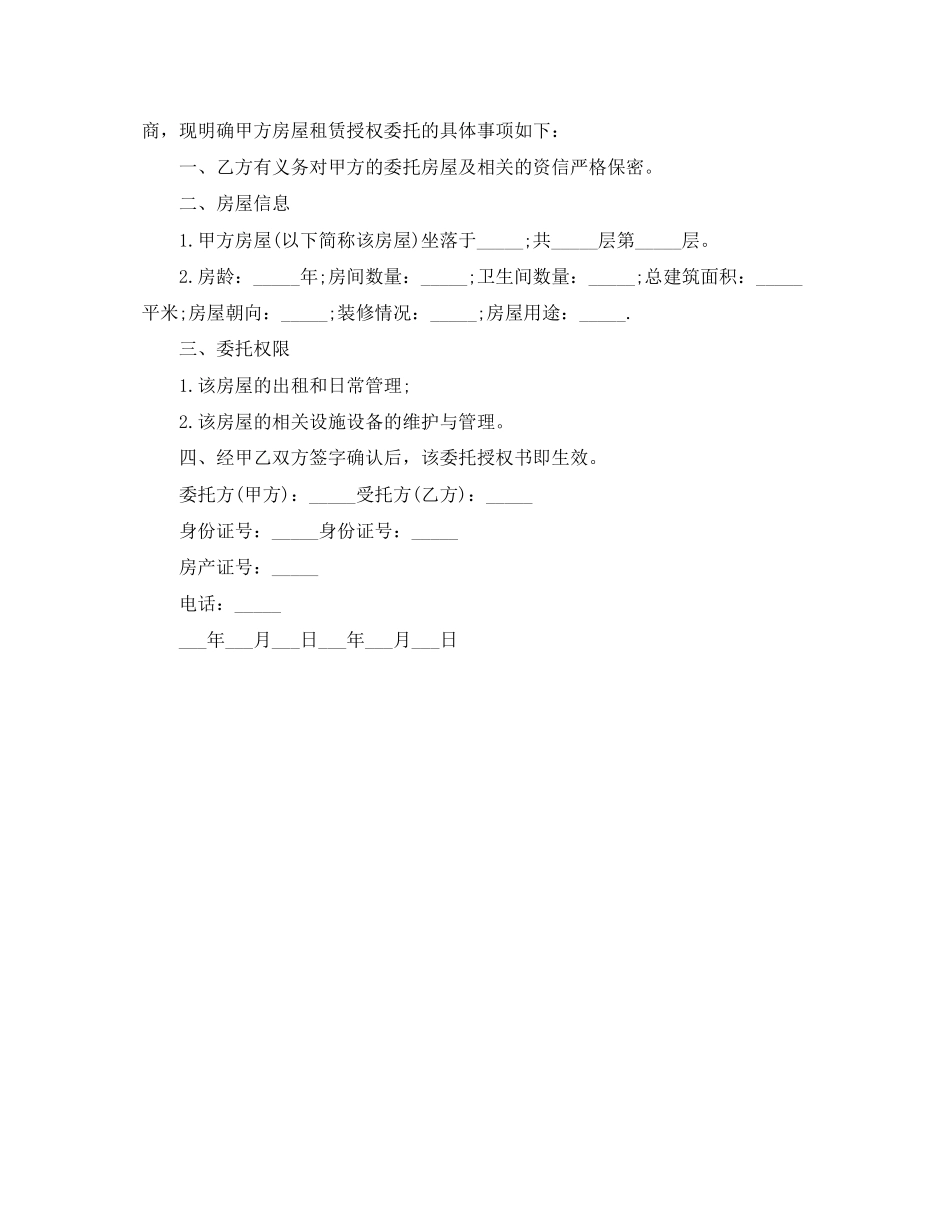 商，现明确甲方房屋租赁授权委托的具体事项如下：

一、乙方有义务对甲方的委托房屋及相关的资信严格保密。

二、房屋信息

1.甲方房屋(以下简称该房屋)坐落于_____;共_____层第_____层。

2.房龄：_____年;房间数量：_____;卫生间数量：_____;总建筑面积：_____平米;房屋朝向：_____;装修情况：_____;房屋用途：_____.

三、委托权限

1.该房屋的出租和日常管理;

2.该房屋的相关设施设备的维护与管理。

四、经甲乙双方签字确认后，该委托授权书即生效。

委托方(甲方)：_____受托方(乙方)：_____

身份证号：_____身份证号：_____

房产证号：_____

电话：_____

___年___月___日___年___月___日